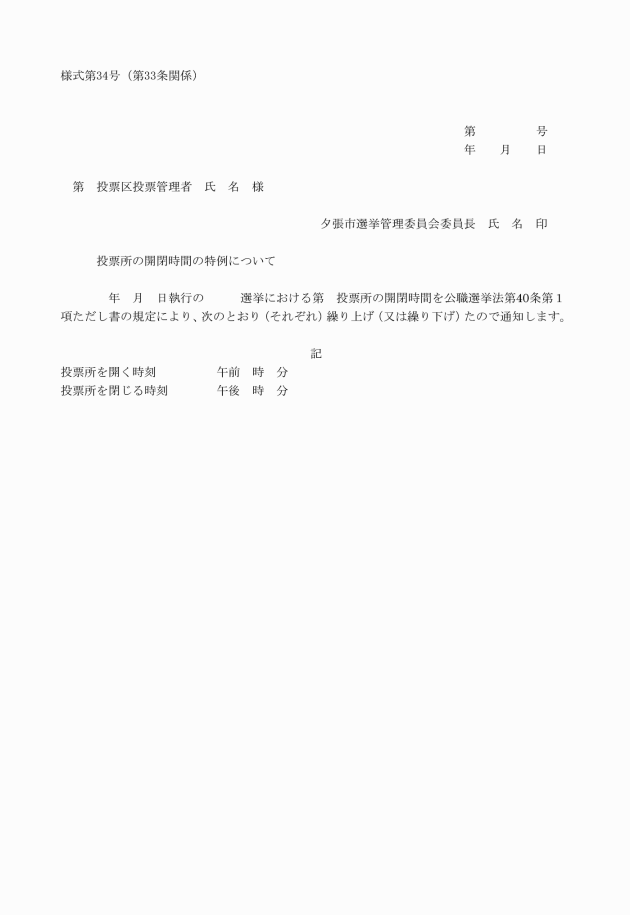 様式第34号（第33条関係）

第　　　号
年　月　日

第　投票区投票管理者　氏　名　様

夕張市選挙管理委員会委員長　氏　名　印

投票所の開閉時間の特例について

年　月　日執行の　　　選挙における第　投票所の開閉時間を公職選挙法第40条第1項ただし書の規定により、次のとおり（それぞれ）繰り上げ（又は繰り下げ）たので通知します。

記

投票所を開く時刻　　　午前　時　分
投票所を閉じる時刻　　午後　時　分